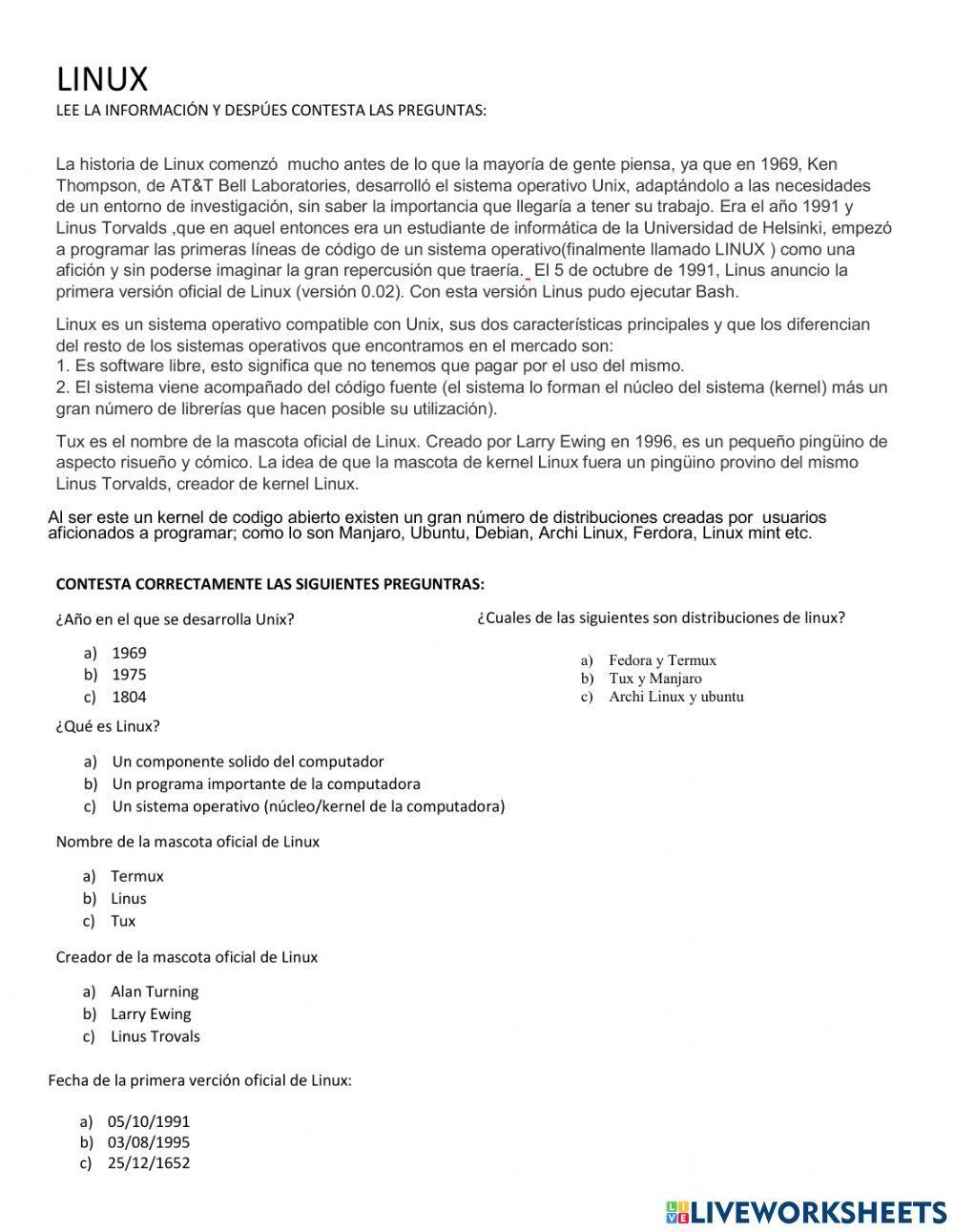 LINUX
LEE LA INFORMACIÓN Y DESPÚES CONTESTA LAS PREGUNTAS:

La historia de Linux comenzó mucho antes de lo que la mayoría de gente piensa, ya que en 1969, Ken Thompson, de AT&T Bell Laboratories, desarrolló el sistema operativo Unix, adaptándolo a las necesidades de un entorno de investigación, sin saber la importancia que llegaría a tener su trabajo. Era el año 1991 y Linus Torvalds ,que en aquel entonces era un estudiante de informática de la Universidad de Helsinki, empezó a programar las primeras líneas de código de un sistema operativo(finalmente llamado LINUX ) como una afición y sin poderse imaginar la gran repercusión que traería. El 5 de octubre de 1991, Linus anuncio la primera versión oficial de Linux (versión 0.02). Con esta versión Linus pudo ejecutar Bash.

Linux es un sistema operativo compatible con Unix, sus dos características principales y que los diferencian del resto de los sistemas operativos que encontramos en el mercado son:
1. Es software libre, esto significa que no tenemos que pagar por el uso del mismo.
2. El sistema viene acompañado del código fuente (el sistema lo forman el núcleo del sistema (kernel) más un gran número de librerías que hacen posible su utilización).

Tux es el nombre de la mascota oficial de Linux. Creado por Larry Ewing en 1996, es un pequeño pingüino de aspecto risueño y cómico. La idea de que la mascota de kernel Linux fuera un pingüino provino del mismo Linus Torvalds, creador de kernel Linux.

Al ser este un kernel de codigo abierto existen un gran número de distribuciones creadas por usuarios aficionados a programar; como lo son Manjaro, Ubuntu, Debian, Archi Linux, Ferdora, Linux mint etc.

CONTESTA CORRECTAMENTE LAS SIGUIENTES PREGUNTRAS:

¿Año en el que se desarrolla Unix?
a) 1969
b) 1975
c) 1804

¿Qué es Linux?
a) Un componente solido del computador
b) Un programa importante de la computadora
c) Un sistema operativo (núcleo/kernel de la computadora)

Nombre de la mascota oficial de Linux
a) Termux
b) Linus
c) Tux

Creador de la mascota oficial de Linux
a) Alan Turning
b) Larry Ewing
c) Linus Trovals

Fecha de la primera verción oficial de Linux:
a) 05/10/1991
b) 03/08/1995
c) 25/12/1652

¿Cuales de las siguientes son distribuciones de linux?
a) Fedora y Termux
b) Tux y Manjaro
c) Archi Linux y ubuntu

LIVEWORKSHEETS